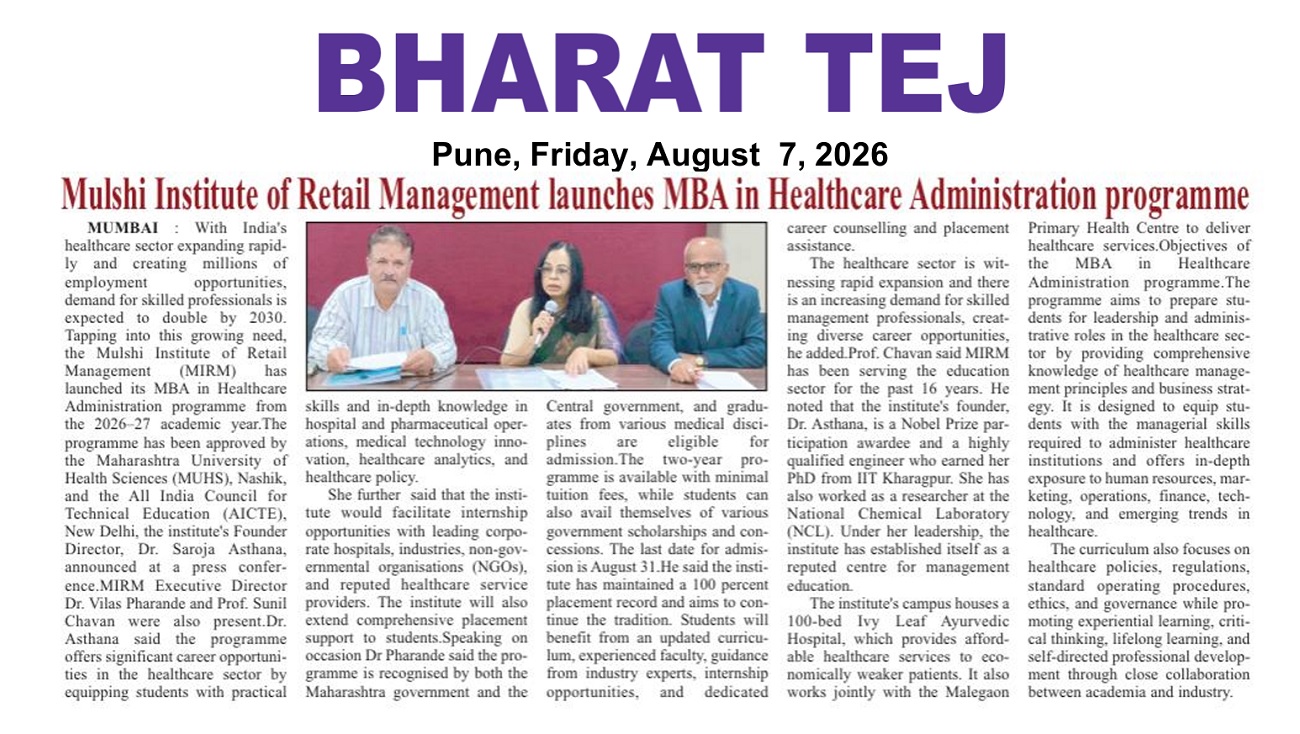 BHARAT TEJ

Pune, Friday, August 7, 2026

Mulshi Institute of Retail Management launches MBA in Healthcare Administration programme

MUMBAI : With India's healthcare sector expanding rapidly and creating millions of employment opportunities, demand for skilled professionals is expected to double by 2030. Tapping into this growing need, the Mulshi Institute of Retail Management (MIRM) has launched its MBA in Healthcare Administration programme from the 2026–27 academic year.The programme has been approved by the Maharashtra University of Health Sciences (MUHS), Nashik, and the All India Council for Technical Education (AICTE), New Delhi, the institute's Founder Director, Dr. Saroja Asthana, announced at a press conference.MIRM Executive Director Dr. Vilas Pharande and Prof. Sunil Chavan were also present.Dr. Asthana said the programme offers significant career opportunities in the healthcare sector by equipping students with practical skills and in-depth knowledge in hospital and pharmaceutical operations, medical technology innovation, healthcare analytics, and healthcare policy.

She further said that the institute would facilitate internship opportunities with leading corporate hospitals, industries, non-governmental organisations (NGOs), and reputed healthcare service providers. The institute will also extend comprehensive placement support to students.Speaking on occasion Dr Pharande said the programme is recognised by both the Maharashtra government and the Central government, and graduates from various medical disciplines are eligible for admission.The two-year programme is available with minimal tuition fees, while students can also avail themselves of various government scholarships and concessions. The last date for admission is August 31.He said the institute has maintained a 100 percent placement record and aims to continue the tradition. Students will benefit from an updated curriculum, experienced faculty, guidance from industry experts, internship opportunities, and dedicated career counselling and placement assistance.

The healthcare sector is witnessing rapid expansion and there is an increasing demand for skilled management professionals, creating diverse career opportunities, he added.Prof. Chavan said MIRM has been serving the education sector for the past 16 years. He noted that the institute's founder, Dr. Asthana, is a Nobel Prize participation awardee and a highly qualified engineer who earned her PhD from IIT Kharagpur. She has also worked as a researcher at the National Chemical Laboratory (NCL). Under her leadership, the institute has established itself as a reputed centre for management education.

The institute's campus houses a 100-bed Ivy Leaf Ayurvedic Hospital, which provides affordable healthcare services to economically weaker patients. It also works jointly with the Malegaon Primary Health Centre to deliver healthcare services.Objectives of the MBA in Healthcare Administration programme.The programme aims to prepare students for leadership and administrative roles in the healthcare sector by providing comprehensive knowledge of healthcare management principles and business strategy. It is designed to equip students with the managerial skills required to administer healthcare institutions and offers in-depth exposure to human resources, marketing, operations, finance, technology, and emerging trends in healthcare.

The curriculum also focuses on healthcare policies, regulations, standard operating procedures, ethics, and governance while promoting experiential learning, critical thinking, lifelong learning, and self-directed professional development through close collaboration between academia and industry.